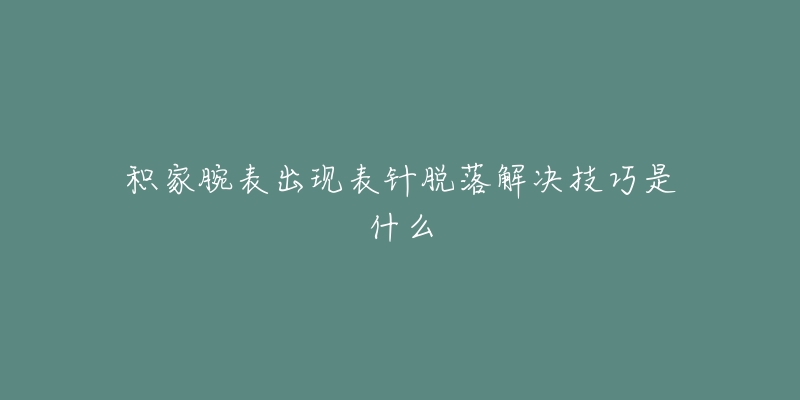 积家腕表出现表针脱落解决技巧是什么